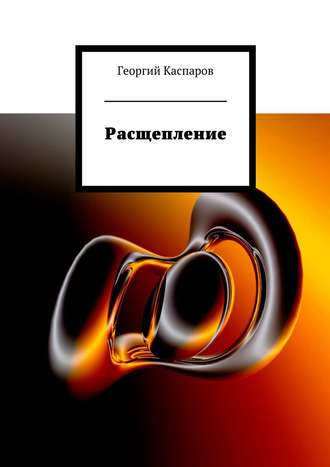 Георгий Каспаров

Расщепление